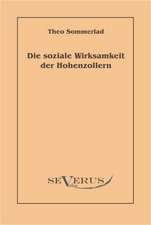 Theo Sommerlad

Die soziale Wirksamkeit der Hohenzollern

SEVERUS